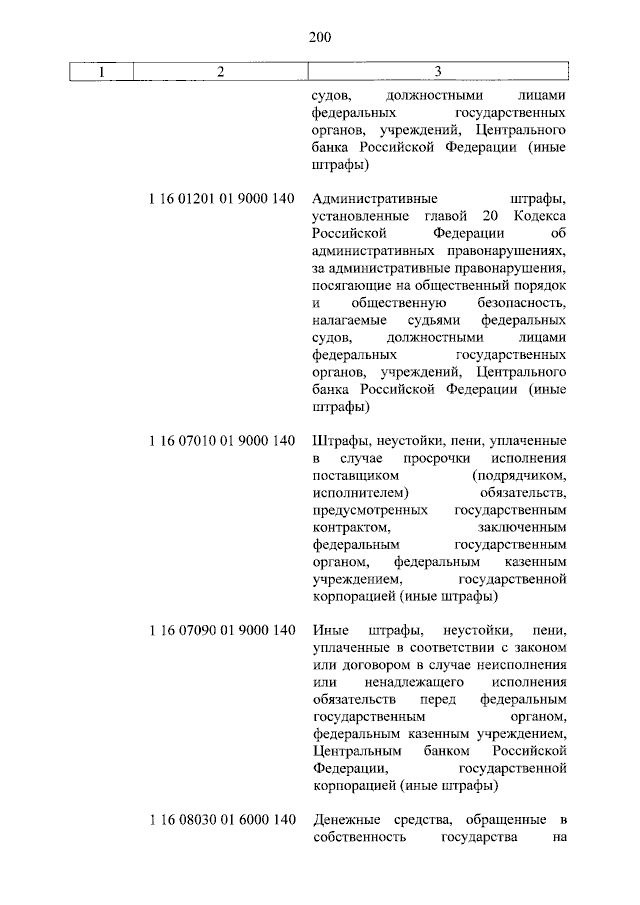 200

| 1 | 2 | 3 |
|---|---|---|
| | | судов, должностными лицами федеральных государственных органов, учреждений, Центрального банка Российской Федерации (иные штрафы) |
| | 1 16 01201 01 9000 140 | Административные штрафы, установленные главой 20 Кодекса Российской Федерации об административных правонарушениях, за административные правонарушения, посягающие на общественный порядок и общественную безопасность, налагаемые судьями федеральных судов, должностными лицами федеральных государственных органов, учреждений, Центрального банка Российской Федерации (иные штрафы) |
| | 1 16 07010 01 9000 140 | Штрафы, неустойки, пени, уплаченные в случае просрочки исполнения поставщиком (подрядчиком, исполнителем) обязательств, предусмотренных государственным контрактом, заключенным федеральным государственным органом, федеральным казенным учреждением, государственной корпорацией (иные штрафы) |
| | 1 16 07090 01 9000 140 | Иные штрафы, неустойки, пени, уплаченные в соответствии с законом или договором в случае неисполнения или ненадлежащего исполнения обязательств перед федеральным государственным органом, федеральным казенным учреждением, Центральным банком Российской Федерации, государственной корпорацией (иные штрафы) |
| | 1 16 08030 01 6000 140 | Денежные средства, обращенные в собственность государства на |